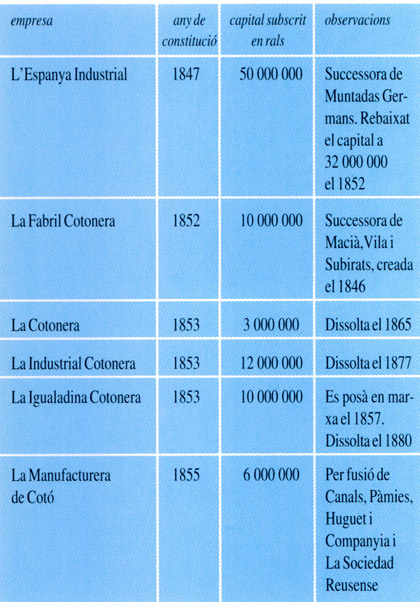 | empresa | any de constitució | capital subscrit en rals | observacions |
|---|---|---|---|
| L'Espanya Industrial | 1847 | 50 000 000 | Successora de Muntadas Germans. Rebaixat el capital a 32 000 000 el 1852 |
| La Fabril Cotonera | 1852 | 10 000 000 | Successora de Macià, Vila i Subirats, creada el 1846 |
| La Cotonera | 1853 | 3 000 000 | Dissolta el 1865 |
| La Industrial Cotonera | 1853 | 12 000 000 | Dissolta el 1877 |
| La Igualadina Cotonera | 1853 | 10 000 000 | Es posà en marxa el 1857. Dissolta el 1880 |
| La Manufacturera de Cotó | 1855 | 6 000 000 | Per fusió de Canals, Pàmies, Huguet i Companyia i La Sociedad Reusense |